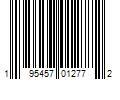 1 95457 01277 2